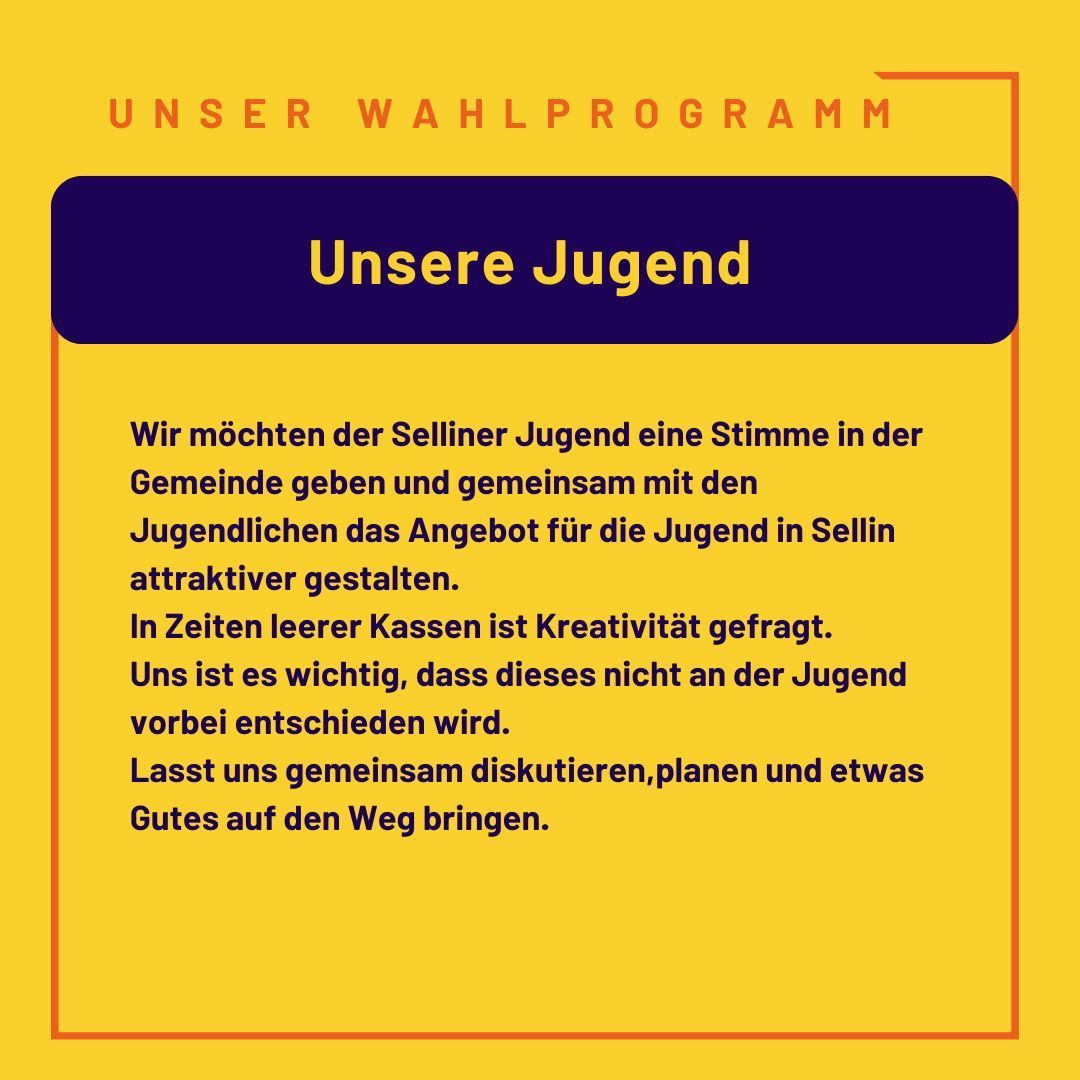 UNSER WAHLPROGRAMM

Unsere Jugend

Wir möchten der Selliner Jugend eine Stimme in der Gemeinde geben und gemeinsam mit den Jugendlichen das Angebot für die Jugend in Sellin attraktiver gestalten.
In Zeiten leerer Kassen ist Kreativität gefragt.
Uns ist es wichtig, dass dieses nicht an der Jugend vorbei entschieden wird.
Lasst uns gemeinsam diskutieren,planen und etwas Gutes auf den Weg bringen.